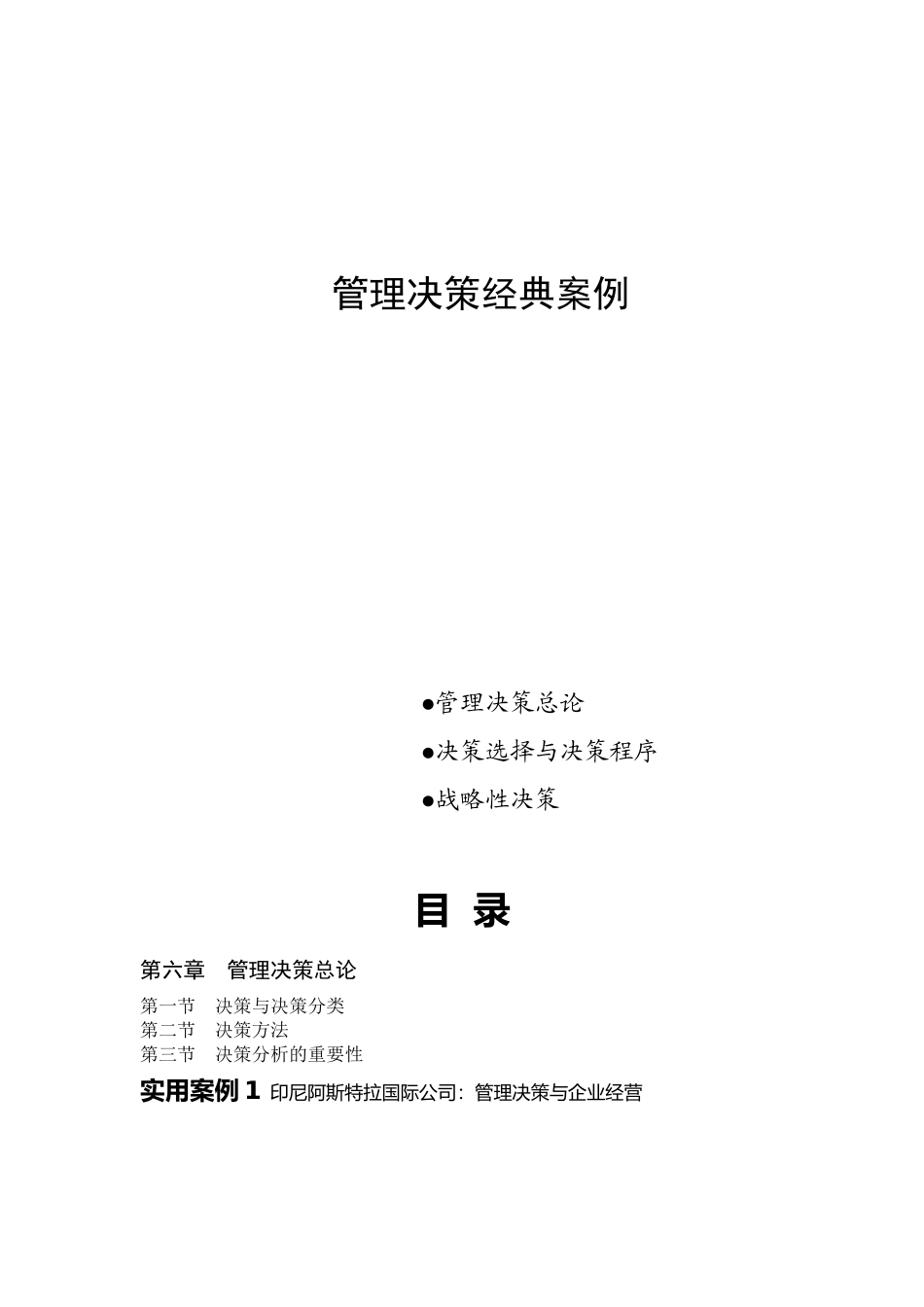 管理决策经典案例

●管理决策总论

●决策选择与决策程序

●战略性决策

目 录

第六章 管理决策总论

第一节 决策与决策分类
第二节 决策方法
第三节 决策分析的重要性

实用案例 1 印尼阿斯特拉国际公司：管理决策与企业经营